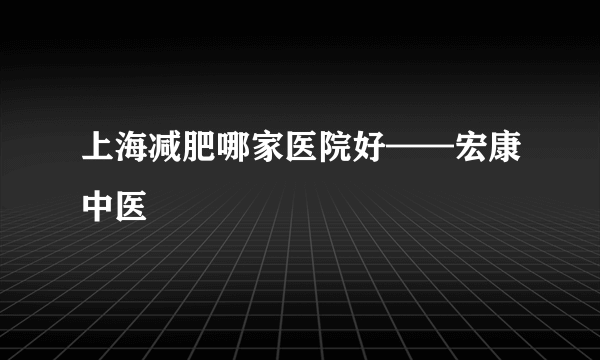 上海减肥哪家医院好——宏康中医